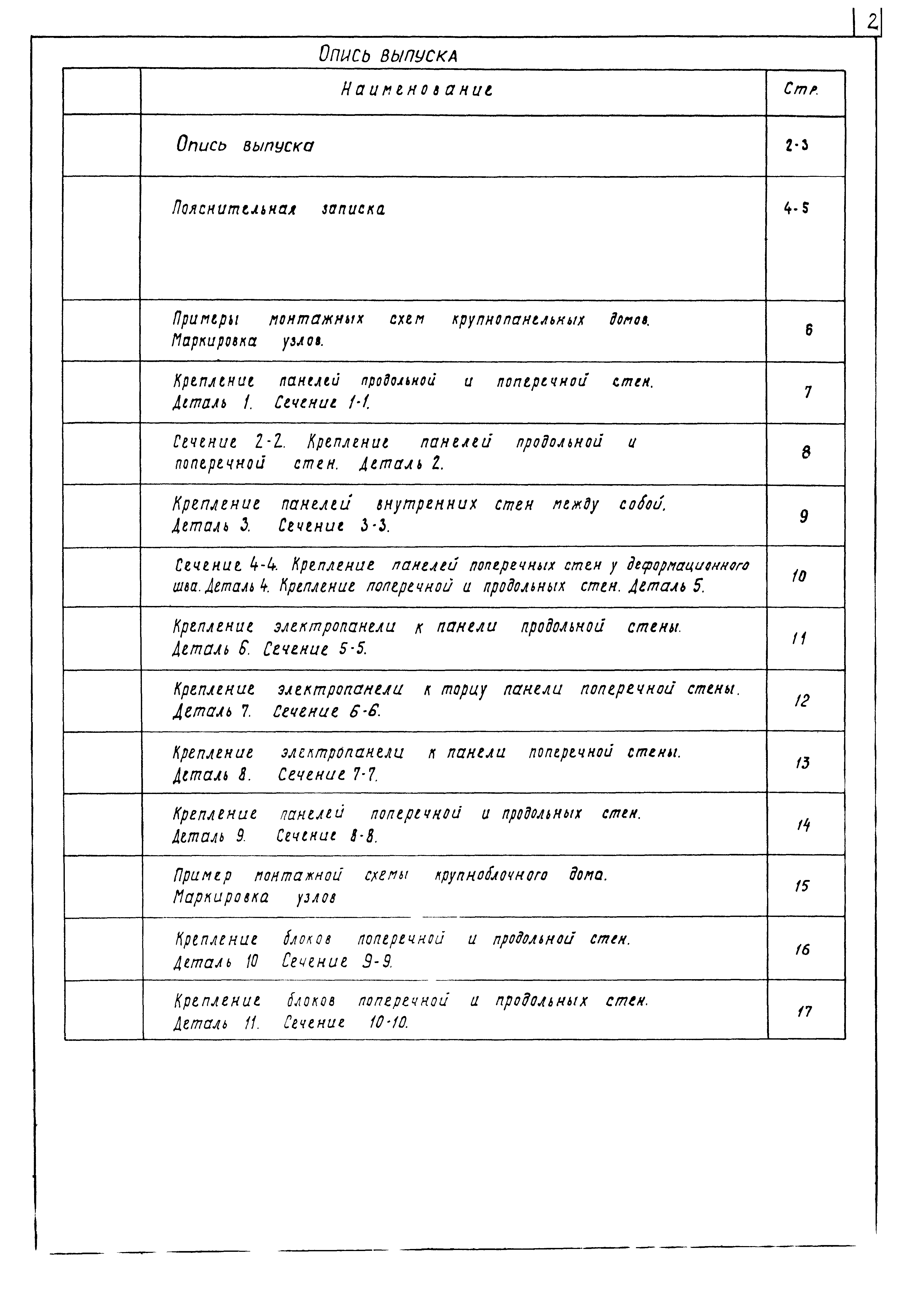 2

Опись выпуска

| | Наименование | Стр. |
|---|---|---|
| | Опись выпуска | 2-3 |
| | Пояснительная записка | 4-5 |
| | Примеры монтажных схем крупнопанельных домов. Маркировка узлов. | 6 |
| | Крепление панелей продольной и поперечной стен. Деталь 1. Сечение 1-1. | 7 |
| | Сечение 2-2. Крепление панелей продольной и поперечной стен. Деталь 2. | 8 |
| | Крепление панелей внутренних стен между собой. Деталь 3. Сечение 3-3. | 9 |
| | Сечение 4-4. Крепление панелей поперечных стен у деформационного шва. Деталь 4. Крепление поперечной и продольных стен. Деталь 5. | 10 |
| | Крепление электропанели к панели продольной стены. Деталь 6. Сечение 5-5. | 11 |
| | Крепление электропанели к торцу панели поперечной стены. Деталь 7. Сечение 6-6. | 12 |
| | Крепление электропанели к панели поперечной стены. Деталь 8. Сечение 7-7. | 13 |
| | Крепление панелей поперечной и продольных стен. Деталь 9. Сечение 8-8. | 14 |
| | Пример монтажной схемы крупноблочного дома. Маркировка узлов | 15 |
| | Крепление блоков поперечной и продольной стен. Деталь 10 Сечение 9-9. | 16 |
| | Крепление блоков поперечной и продольных стен. Деталь 11. Сечение 10-10. | 17 |